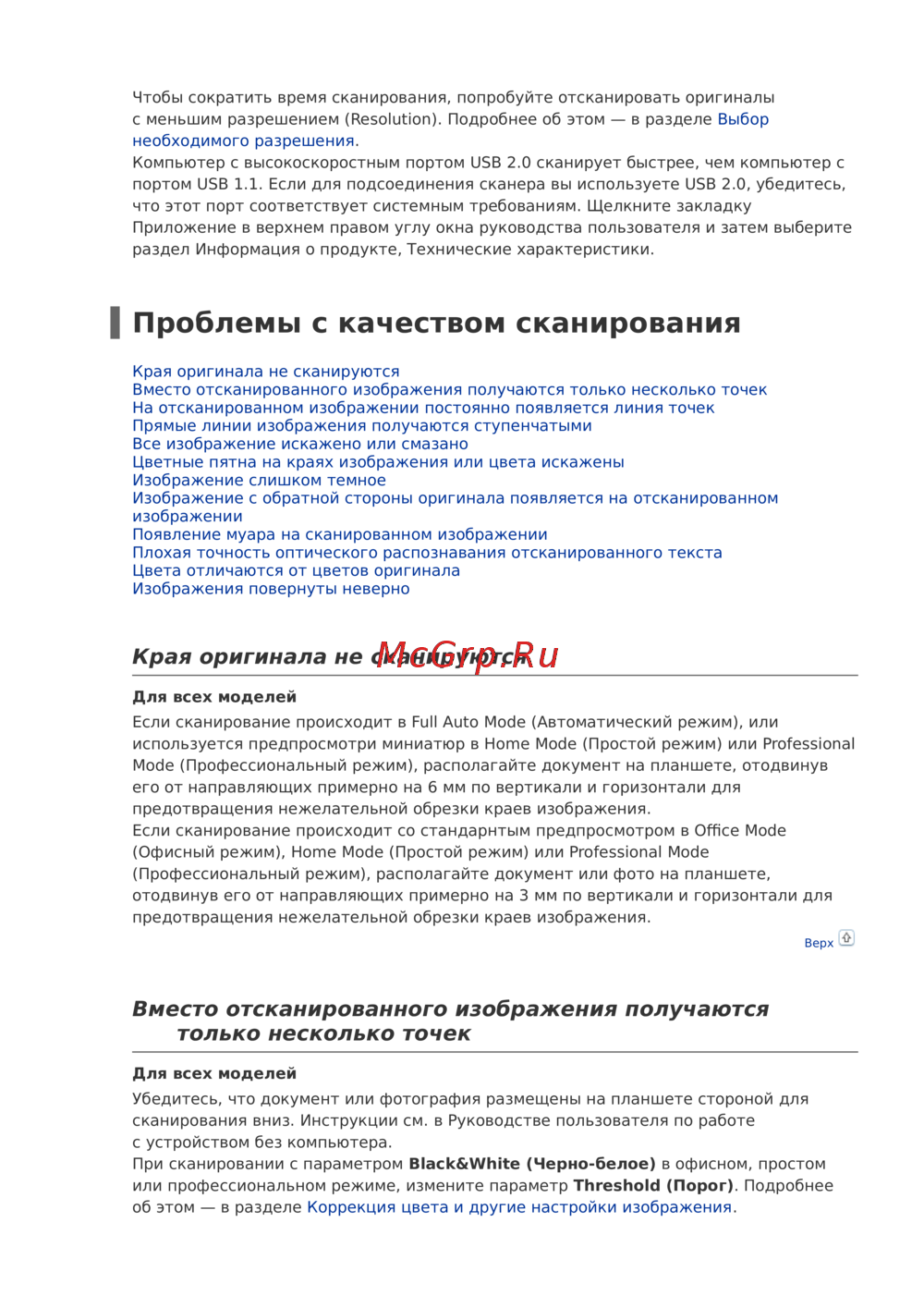 Чтобы сократить время сканирования, попробуйте отсканировать оригиналы с меньшим разрешением (Resolution). Подробнее об этом — в разделе Выбор необходимого разрешения.
Компьютер с высокоскоростным портом USB 2.0 сканирует быстрее, чем компьютер с портом USB 1.1. Если для подсоединения сканера вы используете USB 2.0, убедитесь, что этот порт соответствует системным требованиям. Щелкните закладку Приложение в верхнем правом углу окна руководства пользователя и затем выберите раздел Информация о продукте, Технические характеристики.

Проблемы с качеством сканирования

Края оригинала не сканируются
Вместо отсканированного изображения получаются только несколько точек
На отсканированном изображении постоянно появляется линия точек
Прямые линии изображения получаются ступенчатыми
Все изображение искажено или смазано
Цветные пятна на краях изображения или цвета искажены
Изображение слишком темное
Изображение с обратной стороны оригинала появляется на отсканированном изображении
Появление муара на сканированном изображении
Плохая точность оптического распознавания отсканированного текста
Цвета отличаются от цветов оригинала
Изображения повернуты неверно

Края оригинала не сканируются

McGrp.Ru

Для всех моделей
Если сканирование происходит в Full Auto Mode (Автоматический режим), или используется предпросмотри миниатюр в Home Mode (Простой режим) или Professional Mode (Профессиональный режим), располагайте документ на планшете, отодвинув его от направляющих примерно на 6 мм по вертикали и горизонтали для предотвращения нежелательной обрезки краев изображения.
Если сканирование происходит со стандартным предпросмотром в Office Mode (Офисный режим), Home Mode (Простой режим) или Professional Mode (Профессиональный режим), располагайте документ или фото на планшете, отодвинув его от направляющих примерно на 3 мм по вертикали и горизонтали для предотвращения нежелательной обрезки краев изображения.

Верх

Вместо отсканированного изображения получаются только несколько точек

Для всех моделей
Убедитесь, что документ или фотография размещены на планшете стороной для сканирования вниз. Инструкции см. в Руководстве пользователя по работе с устройством без компьютера.
При сканировании с параметром Black&White (Черно-белое) в офисном, простом или профессиональном режиме, измените параметр Threshold (Порог). Подробнее об этом — в разделе Коррекция цвета и другие настройки изображения.